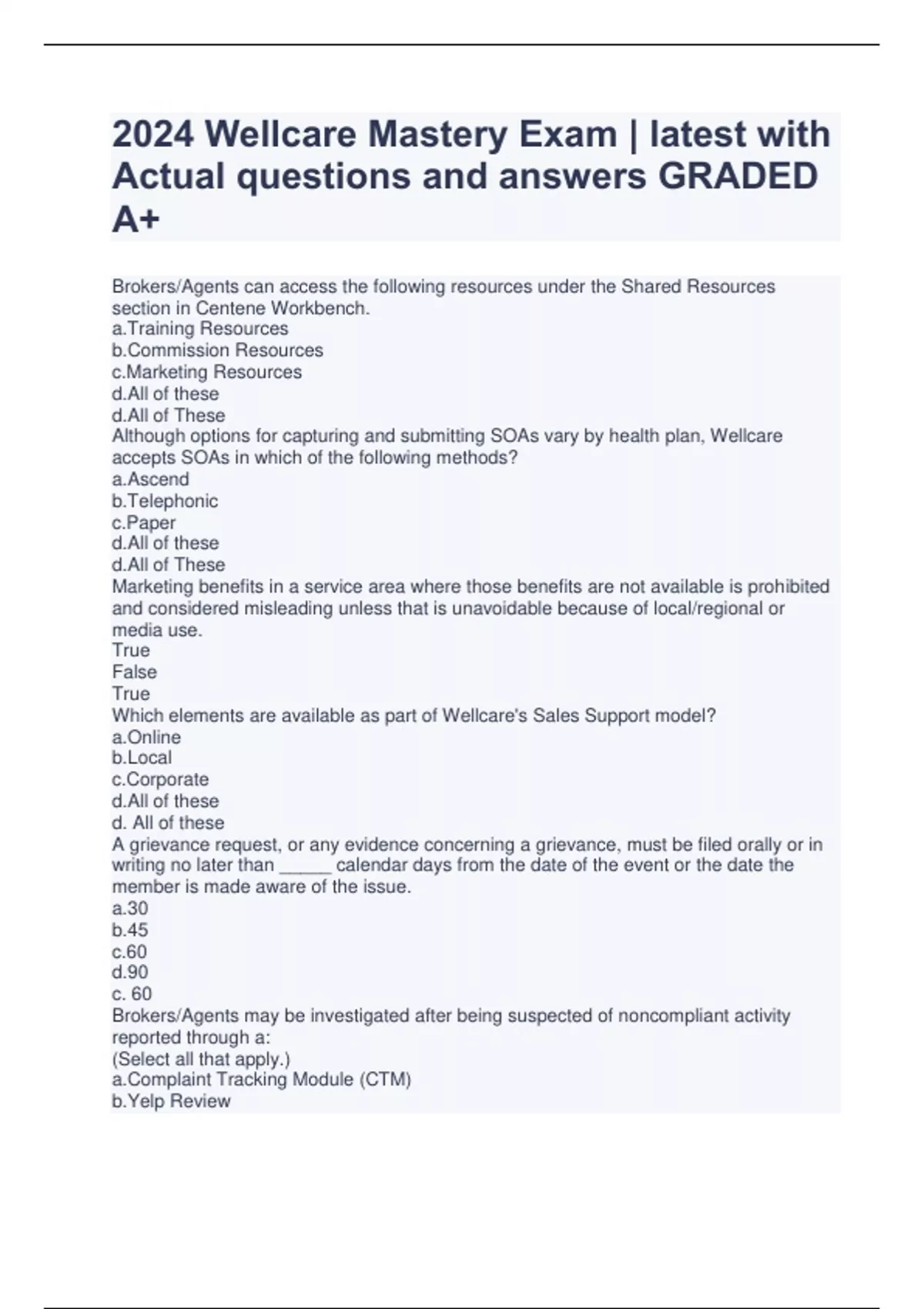 2024 Wellcare Mastery Exam | latest with Actual questions and answers GRADED A+

Brokers/Agents can access the following resources under the Shared Resources section in Centene Workbench.
a.Training Resources
b.Commission Resources
c.Marketing Resources
d.All of these
d.All of These
Although options for capturing and submitting SOAs vary by health plan, Wellcare accepts SOAs in which of the following methods?
a.Ascend
b.Telephonic
c.Paper
d.All of these
d.All of These
Marketing benefits in a service area where those benefits are not available is prohibited and considered misleading unless that is unavoidable because of local/regional or media use.
True
False
True
Which elements are available as part of Wellcare's Sales Support model?
a.Online
b.Local
c.Corporate
d.All of these
d. All of these
A grievance request, or any evidence concerning a grievance, must be filed orally or in writing no later than _____ calendar days from the date of the event or the date the member is made aware of the issue.
a.30
b.45
c.60
d.90
c. 60
Brokers/Agents may be investigated after being suspected of noncompliant activity reported through a:
(Select all that apply.)
a.Complaint Tracking Module (CTM)
b.Yelp Review